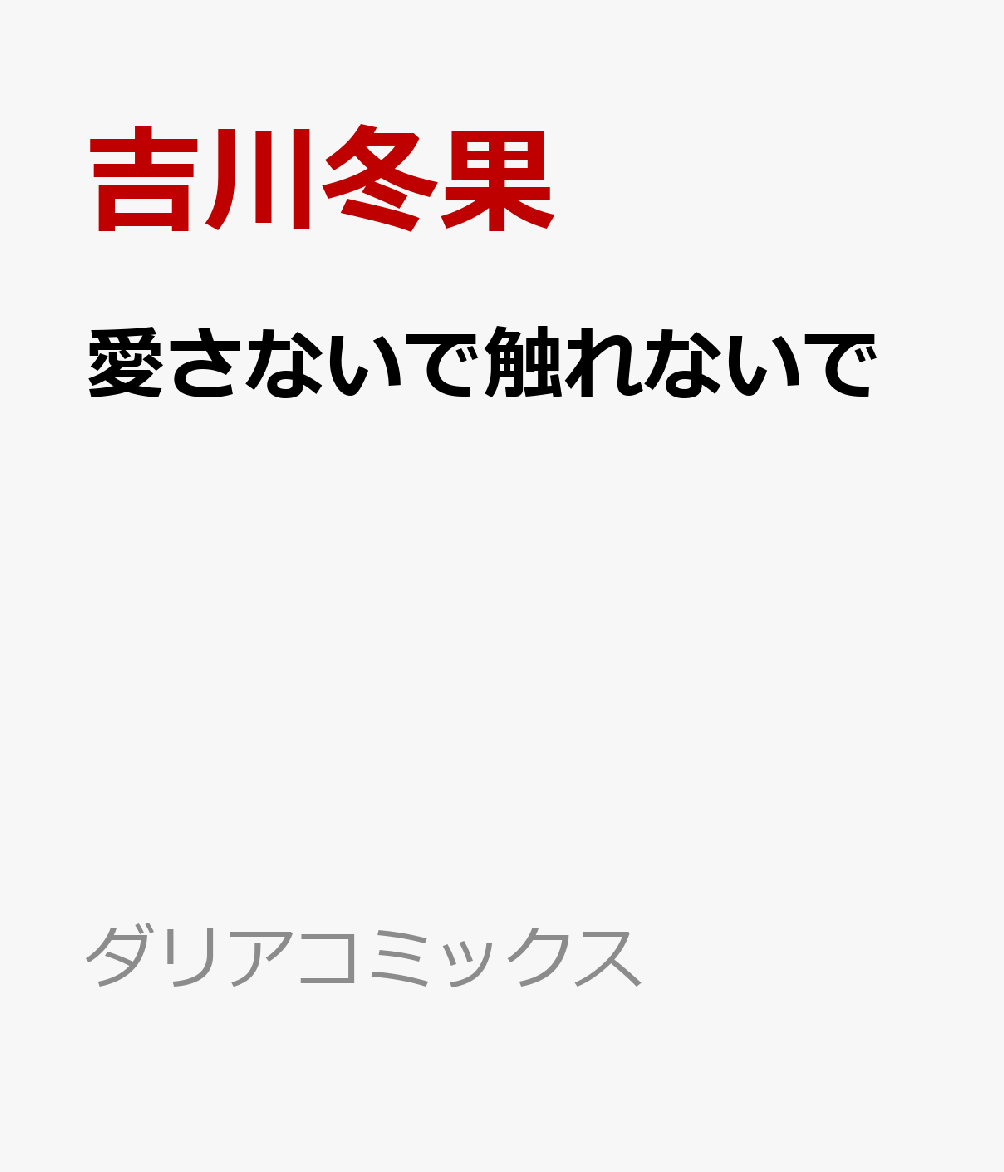 吉川冬果

愛さないで触れないで

ダリアコミックス